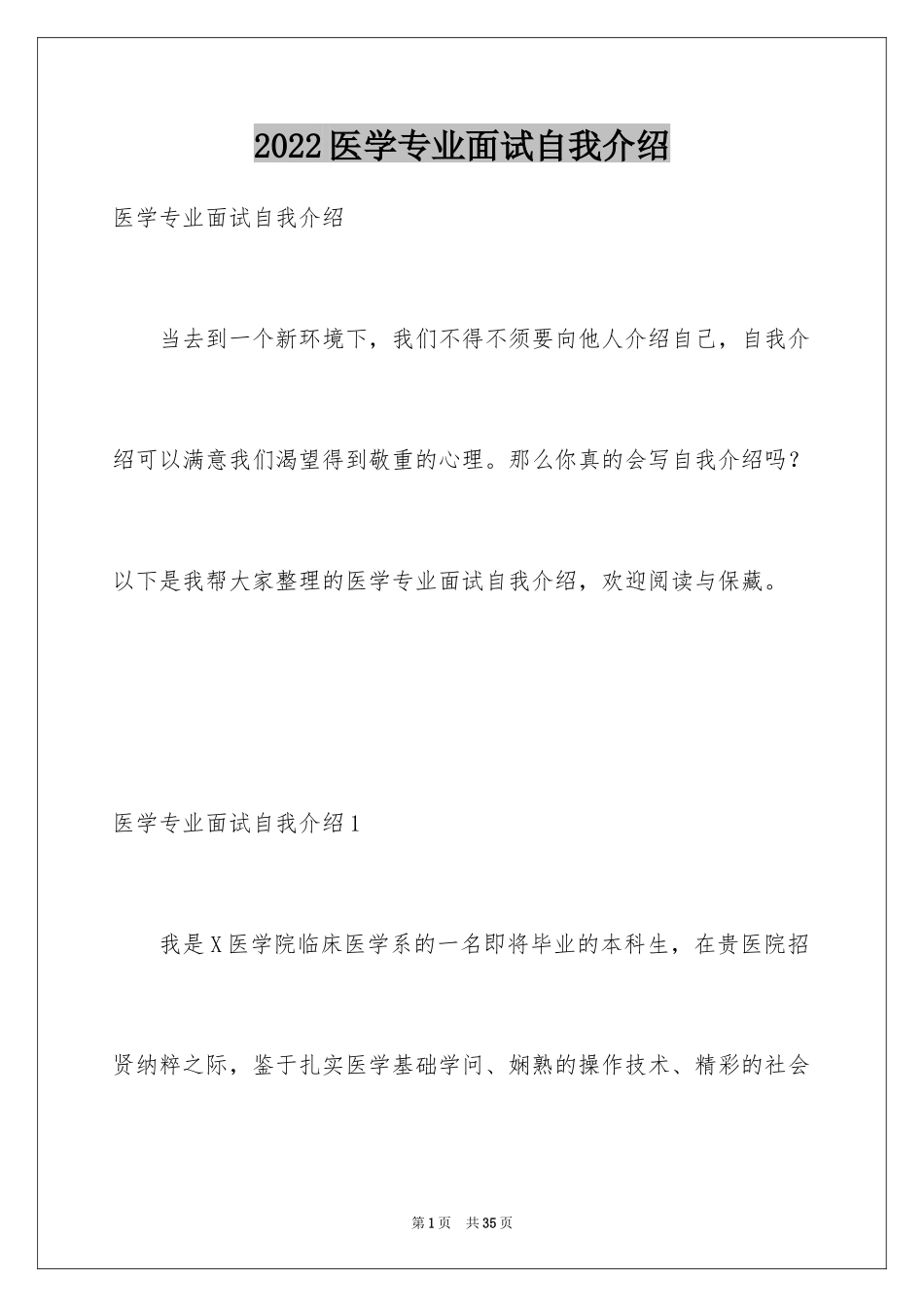 2022医学专业面试自我介绍

医学专业面试自我介绍

当去到一个新环境下，我们不得不须要向他人介绍自己，自我介绍可以满意我们渴望得到敬重的心理。那么你真的会写自我介绍吗？以下是我帮大家整理的医学专业面试自我介绍，欢迎阅读与保藏。

医学专业面试自我介绍1

我是X医学院临床医学系的一名即将毕业的本科生，在贵医院招贤纳粹之际，鉴于扎实医学基础学问、娴熟的操作技术、精彩的社会

第1页 共35页